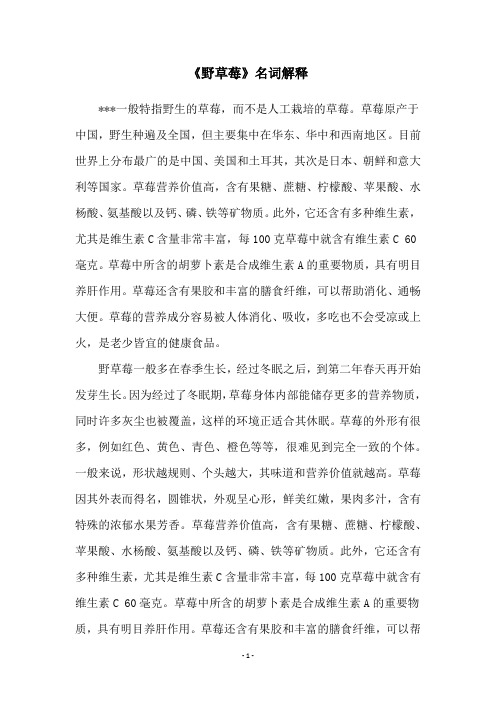 《野草莓》名词解释

***一般特指野生的草莓，而不是人工栽培的草莓。草莓原产于中国，野生种遍及全国，但主要集中在华东、华中和西南地区。目前世界上分布最广的是中国、美国和土耳其，其次是日本、朝鲜和意大利等国家。草莓营养价值高，含有果糖、蔗糖、柠檬酸、苹果酸、水杨酸、氨基酸以及钙、磷、铁等矿物质。此外，它还含有多种维生素，尤其是维生素 C 含量非常丰富，每 100 克草莓中就含有维生素 C 60 毫克。草莓中所含的胡萝卜素是合成维生素 A 的重要物质，具有明目养肝作用。草莓还含有果胶和丰富的膳食纤维，可以帮助消化、通畅大便。草莓的营养成分容易被人体消化、吸收，多吃也不会受凉或上火，是老少皆宜的健康食品。

野草莓一般多在春季生长，经过冬眠之后，到第二年春天再开始发芽生长。因为经过了冬眠期，草莓身体内部能储存更多的营养物质，同时许多灰尘也被覆盖，这样的环境正适合其休眠。草莓的外形有很多，例如红色、黄色、青色、橙色等等，很难见到完全一致的个体。一般来说，形状越规则、个头越大，其味道和营养价值就越高。草莓因其外表而得名，圆锥状，外观呈心形，鲜美红嫩，果肉多汁，含有特殊的浓郁水果芳香。草莓营养价值高，含有果糖、蔗糖、柠檬酸、苹果酸、水杨酸、氨基酸以及钙、磷、铁等矿物质。此外，它还含有多种维生素，尤其是维生素 C 含量非常丰富，每 100 克草莓中就含有维生素 C 60 毫克。草莓中所含的胡萝卜素是合成维生素 A 的重要物质，具有明目养肝作用。草莓还含有果胶和丰富的膳食纤维，可以帮

- 1 -